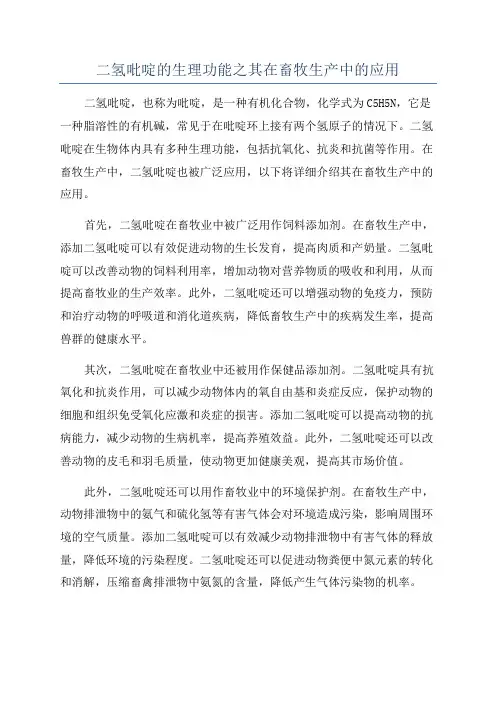 二氢吡啶的生理功能之其在畜牧生产中的应用

二氢吡啶，也称为吡啶，是一种有机化合物，化学式为C5H5N，它是一种脂溶性的有机碱，常见于在吡啶环上接有两个氢原子的情况下。二氢吡啶在生物体内具有多种生理功能，包括抗氧化、抗炎和抗菌等作用。在畜牧生产中，二氢吡啶也被广泛应用，以下将详细介绍其在畜牧生产中的应用。

首先，二氢吡啶在畜牧业中被广泛用作饲料添加剂。在畜牧生产中，添加二氢吡啶可以有效促进动物的生长发育，提高肉质和产奶量。二氢吡啶可以改善动物的饲料利用率，增加动物对营养物质的吸收和利用，从而提高畜牧业的生产效率。此外，二氢吡啶还可以增强动物的免疫力，预防和治疗动物的呼吸道和消化道疾病，降低畜牧生产中的疾病发生率，提高兽群的健康水平。

其次，二氢吡啶在畜牧业中还被用作保健品添加剂。二氢吡啶具有抗氧化和抗炎作用，可以减少动物体内的氧自由基和炎症反应，保护动物的细胞和组织免受氧化应激和炎症的损害。添加二氢吡啶可以提高动物的抗病能力，减少动物的生病机率，提高养殖效益。此外，二氢吡啶还可以改善动物的皮毛和羽毛质量，使动物更加健康美观，提高其市场价值。

此外，二氢吡啶还可以用作畜牧业中的环境保护剂。在畜牧生产中，动物排泄物中的氨气和硫化氢等有害气体会对环境造成污染，影响周围环境的空气质量。添加二氢吡啶可以有效减少动物排泄物中有害气体的释放量，降低环境的污染程度。二氢吡啶还可以促进动物粪便中氮元素的转化和消解，压缩畜禽排泄物中氨氮的含量，降低产生气体污染物的机率。